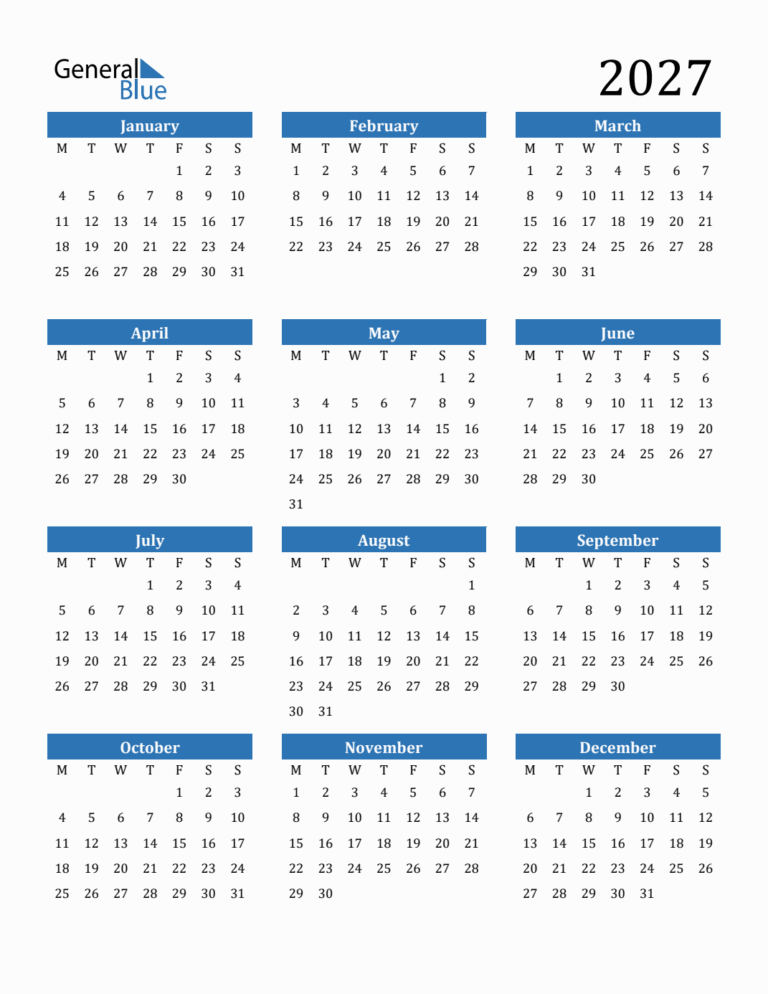 General Blue

2027

January
| M | T | W | T | F | S | S |
|---|---|---|---|---|---|---|
| | | | | 1 | 2 | 3 |
| 4 | 5 | 6 | 7 | 8 | 9 | 10 |
| 11 | 12 | 13 | 14 | 15 | 16 | 17 |
| 18 | 19 | 20 | 21 | 22 | 23 | 24 |
| 25 | 26 | 27 | 28 | 29 | 30 | 31 |

February
| M | T | W | T | F | S | S |
|---|---|---|---|---|---|---|
| 1 | 2 | 3 | 4 | 5 | 6 | 7 |
| 8 | 9 | 10 | 11 | 12 | 13 | 14 |
| 15 | 16 | 17 | 18 | 19 | 20 | 21 |
| 22 | 23 | 24 | 25 | 26 | 27 | 28 |

March
| M | T | W | T | F | S | S |
|---|---|---|---|---|---|---|
| 1 | 2 | 3 | 4 | 5 | 6 | 7 |
| 8 | 9 | 10 | 11 | 12 | 13 | 14 |
| 15 | 16 | 17 | 18 | 19 | 20 | 21 |
| 22 | 23 | 24 | 25 | 26 | 27 | 28 |
| 29 | 30 | 31 | | | | |

April
| M | T | W | T | F | S | S |
|---|---|---|---|---|---|---|
| | | | 1 | 2 | 3 | 4 |
| 5 | 6 | 7 | 8 | 9 | 10 | 11 |
| 12 | 13 | 14 | 15 | 16 | 17 | 18 |
| 19 | 20 | 21 | 22 | 23 | 24 | 25 |
| 26 | 27 | 28 | 29 | 30 | | |

May
| M | T | W | T | F | S | S |
|---|---|---|---|---|---|---|
| | | | | | 1 | 2 |
| 3 | 4 | 5 | 6 | 7 | 8 | 9 |
| 10 | 11 | 12 | 13 | 14 | 15 | 16 |
| 17 | 18 | 19 | 20 | 21 | 22 | 23 |
| 24 | 25 | 26 | 27 | 28 | 29 | 30 |
| 31 | | | | | | |

June
| M | T | W | T | F | S | S |
|---|---|---|---|---|---|---|
| | 1 | 2 | 3 | 4 | 5 | 6 |
| 7 | 8 | 9 | 10 | 11 | 12 | 13 |
| 14 | 15 | 16 | 17 | 18 | 19 | 20 |
| 21 | 22 | 23 | 24 | 25 | 26 | 27 |
| 28 | 29 | 30 | | | | |

July
| M | T | W | T | F | S | S |
|---|---|---|---|---|---|---|
| | | | 1 | 2 | 3 | 4 |
| 5 | 6 | 7 | 8 | 9 | 10 | 11 |
| 12 | 13 | 14 | 15 | 16 | 17 | 18 |
| 19 | 20 | 21 | 22 | 23 | 24 | 25 |
| 26 | 27 | 28 | 29 | 30 | 31 | |

August
| M | T | W | T | F | S | S |
|---|---|---|---|---|---|---|
| | | | | | | 1 |
| 2 | 3 | 4 | 5 | 6 | 7 | 8 |
| 9 | 10 | 11 | 12 | 13 | 14 | 15 |
| 16 | 17 | 18 | 19 | 20 | 21 | 22 |
| 23 | 24 | 25 | 26 | 27 | 28 | 29 |
| 30 | 31 | | | | | |

September
| M | T | W | T | F | S | S |
|---|---|---|---|---|---|---|
| | | 1 | 2 | 3 | 4 | 5 |
| 6 | 7 | 8 | 9 | 10 | 11 | 12 |
| 13 | 14 | 15 | 16 | 17 | 18 | 19 |
| 20 | 21 | 22 | 23 | 24 | 25 | 26 |
| 27 | 28 | 29 | 30 | | | |

October
| M | T | W | T | F | S | S |
|---|---|---|---|---|---|---|
| | | | | 1 | 2 | 3 |
| 4 | 5 | 6 | 7 | 8 | 9 | 10 |
| 11 | 12 | 13 | 14 | 15 | 16 | 17 |
| 18 | 19 | 20 | 21 | 22 | 23 | 24 |
| 25 | 26 | 27 | 28 | 29 | 30 | 31 |

November
| M | T | W | T | F | S | S |
|---|---|---|---|---|---|---|
| 1 | 2 | 3 | 4 | 5 | 6 | 7 |
| 8 | 9 | 10 | 11 | 12 | 13 | 14 |
| 15 | 16 | 17 | 18 | 19 | 20 | 21 |
| 22 | 23 | 24 | 25 | 26 | 27 | 28 |
| 29 | 30 | | | | | |

December
| M | T | W | T | F | S | S |
|---|---|---|---|---|---|---|
| | | 1 | 2 | 3 | 4 | 5 |
| 6 | 7 | 8 | 9 | 10 | 11 | 12 |
| 13 | 14 | 15 | 16 | 17 | 18 | 19 |
| 20 | 21 | 22 | 23 | 24 | 25 | 26 |
| 27 | 28 | 29 | 30 | 31 | | |